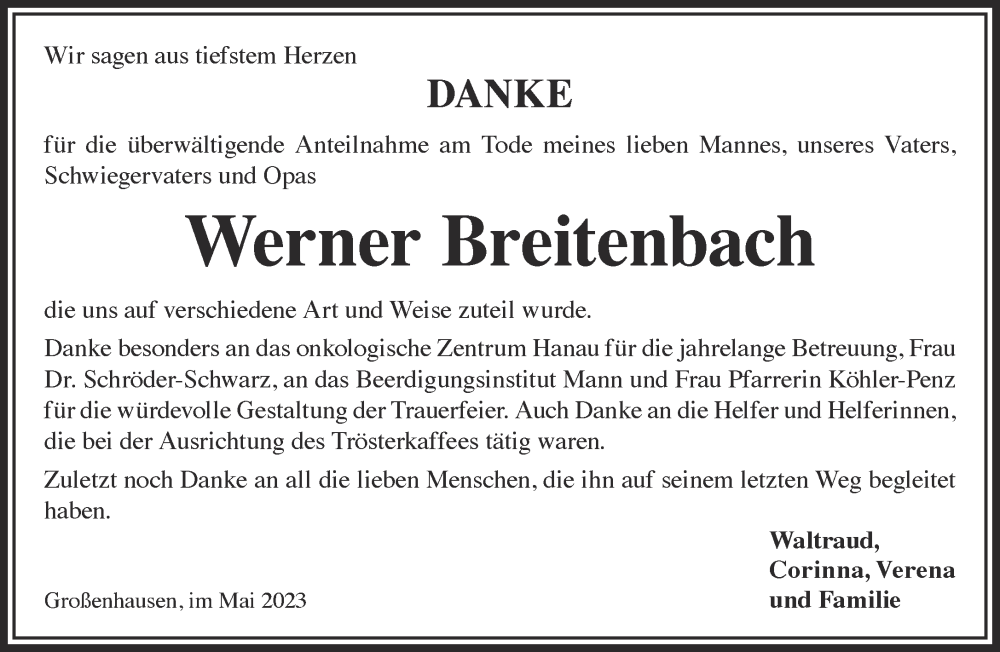 Wir sagen aus tiefstem Herzen

DANKE

für die überwältigende Anteilnahme am Tode meines lieben Mannes, unseres Vaters, Schwiegervaters und Opas

Werner Breitenbach

die uns auf verschiedene Art und Weise zuteil wurde.

Danke besonders an das onkologische Zentrum Hanau für die jahrelange Betreuung, Frau Dr. Schröder-Schwarz, an das Beerdigungsinstitut Mann und Frau Pfarrerin Köhler-Penz für die würdevolle Gestaltung der Trauerfeier. Auch Danke an die Helfer und Helferinnen, die bei der Ausrichtung des Trösterkaffees tätig waren.

Zuletzt noch Danke an all die lieben Menschen, die ihn auf seinem letzten Weg begleitet haben.

Waltraud,
Corinna, Verena
und Familie

Großenhausen, im Mai 2023